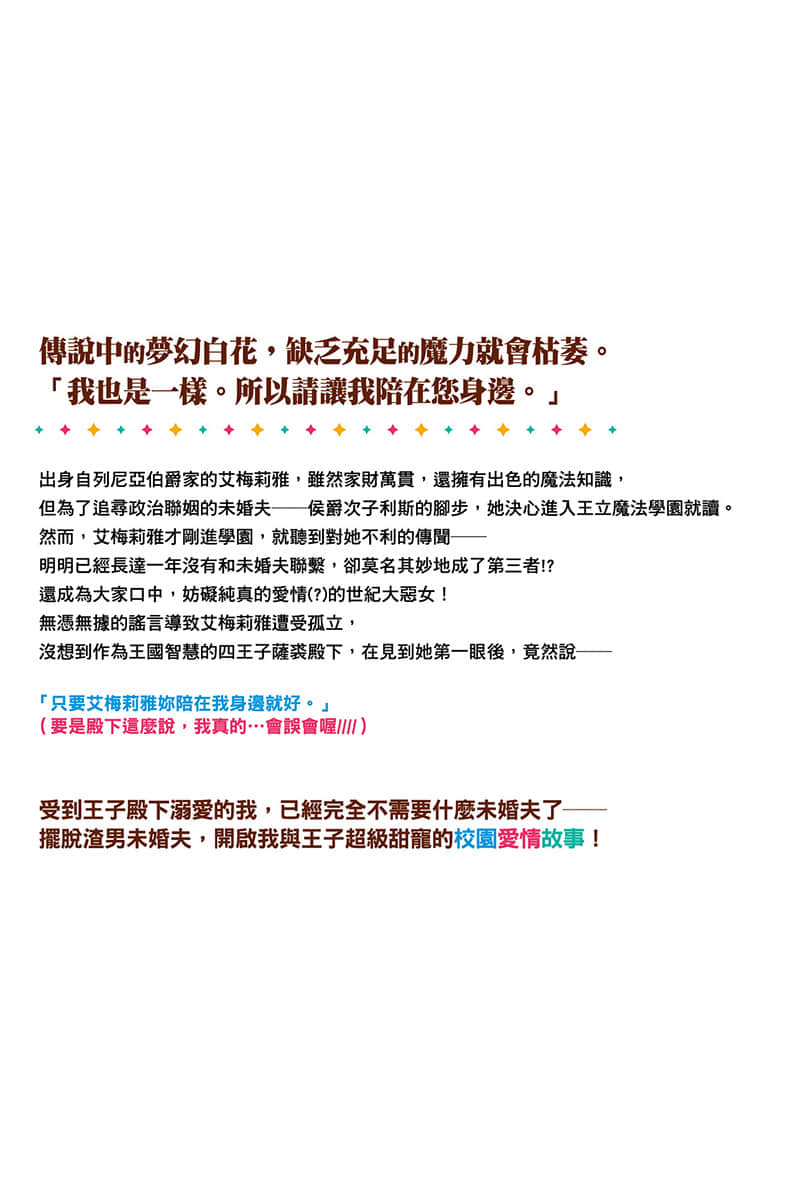 傳說中的夢幻白花，缺乏充足的魔力就會枯萎。
「我也是一樣。所以請讓我陪在您身邊。」

出身自列尼亞伯爵家的艾梅莉雅，雖然家財萬貫，還擁有出色的魔法知識，
但為了追尋政治聯姻的未婚夫——侯爵次子利斯的腳步，她決心進入王立魔法學園就讀。
然而，艾梅莉雅才剛進學園，就聽到對她不利的傳聞——
明明已經長達一年沒有和未婚夫聯繫，卻莫名其妙地成了第三者!?
還成為大家口中，妨礙純真的愛情(?)的世紀大惡女！
無憑無據的謠言導致艾梅莉雅遭受孤立，
沒想到作為王國智慧的四王子薩裘殿下，在見到她第一眼後，竟然說——

「只要艾梅莉雅妳陪在我身邊就好。」
（要是殿下這麼說，我真的…會誤會喔////）

受到王子殿下溺愛的我，已經完全不需要什麼未婚夫了——
擺脫渣男未婚夫，開啟我與王子超級甜寵的校園愛情故事！